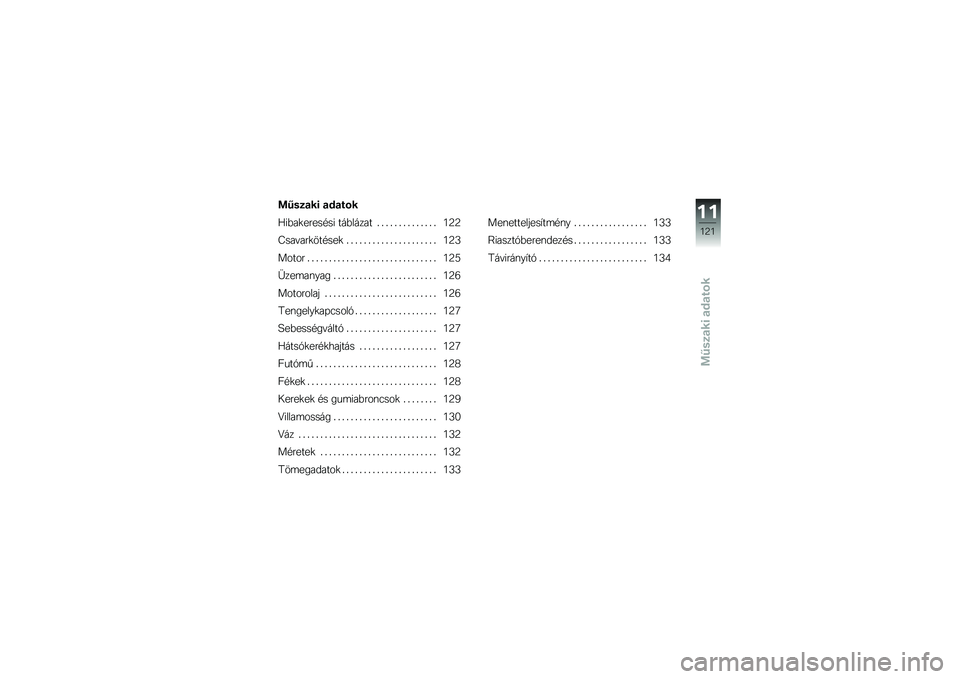 Műszaki adatok

Hibakeresési táblázat . . . . . . . . . . . . . . 122
Csavarkötések . . . . . . . . . . . . . . . . . . . . . 123
Motor . . . . . . . . . . . . . . . . . . . . . . . . . . . . . . 125
Üzemanyag . . . . . . . . . . . . . . . . . . . . . . . . 126
Motorolaj . . . . . . . . . . . . . . . . . . . . . . . . . . 126
Tengelykapcsoló . . . . . . . . . . . . . . . . . . . 127
Sebességváltó . . . . . . . . . . . . . . . . . . . . . 127
Hátsókerékhajtás . . . . . . . . . . . . . . . . . . 127
Futómű . . . . . . . . . . . . . . . . . . . . . . . . . . . . 128
Fékek . . . . . . . . . . . . . . . . . . . . . . . . . . . . . . 128
Kerekek és gumiabroncsok . . . . . . . . 129
Villamosság . . . . . . . . . . . . . . . . . . . . . . . . 130
Váz . . . . . . . . . . . . . . . . . . . . . . . . . . . . . . . . 132
Méretek . . . . . . . . . . . . . . . . . . . . . . . . . . . 132
Tömegadatok . . . . . . . . . . . . . . . . . . . . . . 133

Menetteljesítmény . . . . . . . . . . . . . . . . . 133
Riasztóberendezés . . . . . . . . . . . . . . . . . 133
Távirányító . . . . . . . . . . . . . . . . . . . . . . . . . 134

11
121
Műszaki adatok

carmanualsonline.info